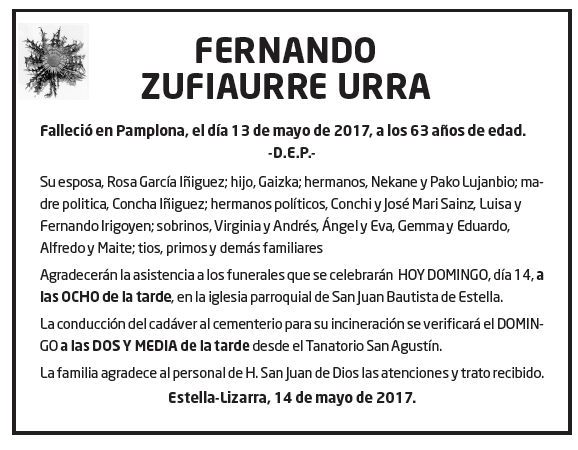 FERNANDO
ZUFIAURRE URRA

Falleció en Pamplona, el día 13 de mayo de 2017, a los 63 años de edad.
-D.E.P.-

Su esposa, Rosa García Iñiguez; hijo, Gaizka; hermanos, Nekane y Pako Lujanbio; madre politica, Concha Iñiguez; hermanos políticos, Conchi y José Mari Sainz, Luisa y Fernando Irigoyen; sobrinos, Virginia y Andrés, Ángel y Eva, Gemma y Eduardo, Alfredo y Maite; tios, primos y demás familiares

Agradecerán la asistencia a los funerales que se celebrarán HOY DOMINGO, día 14, a las OCHO de la tarde, en la iglesia parroquial de San Juan Bautista de Estella.

La conducción del cadáver al cementerio para su incineración se verificará el DOMINGO a las DOS Y MEDIA de la tarde desde el Tanatorio San Agustín.

La familia agradece al personal de H. San Juan de Dios las atenciones y trato recibido.

Estella-Lizarra, 14 de mayo de 2017.